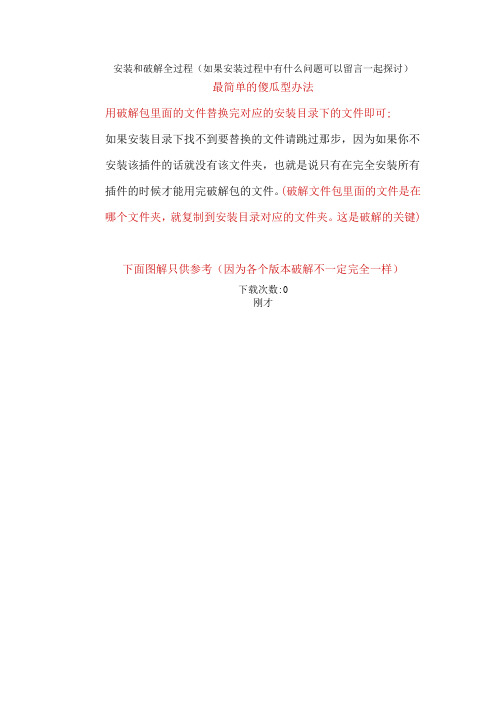 安装和破解全过程（如果安装过程中有什么问题可以留言一起探讨）

最简单的傻瓜型办法

用破解包里面的文件替换完对应的安装目录下的文件即可；

如果安装目录下找不到要替换的文件请跳过那步，因为如果你不安装该插件的话就没有该文件夹，也就是说只有在完全安装所有插件的时候才能用完破解包的文件。(破解文件包里面的文件是在哪个文件夹，就复制到安装目录对应的文件夹。这是破解的关键)

下面图解只供参考（因为各个版本破解不一定完全一样）

下载次数:0
刚才